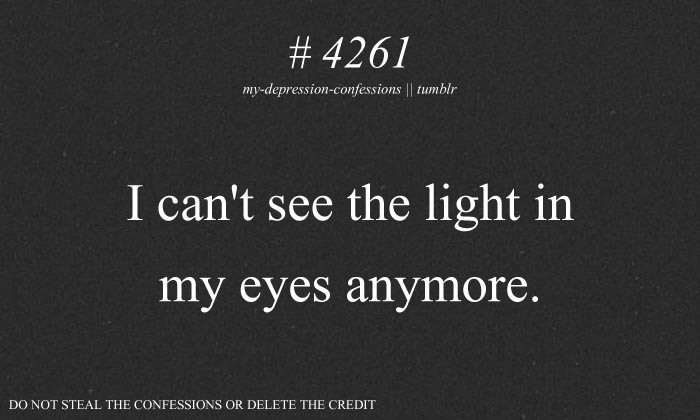 # 4261

my-depression-confessions || tumblr

I can't see the light in my eyes anymore.

DO NOT STEAL THE CONFESSIONS OR DELETE THE CREDIT